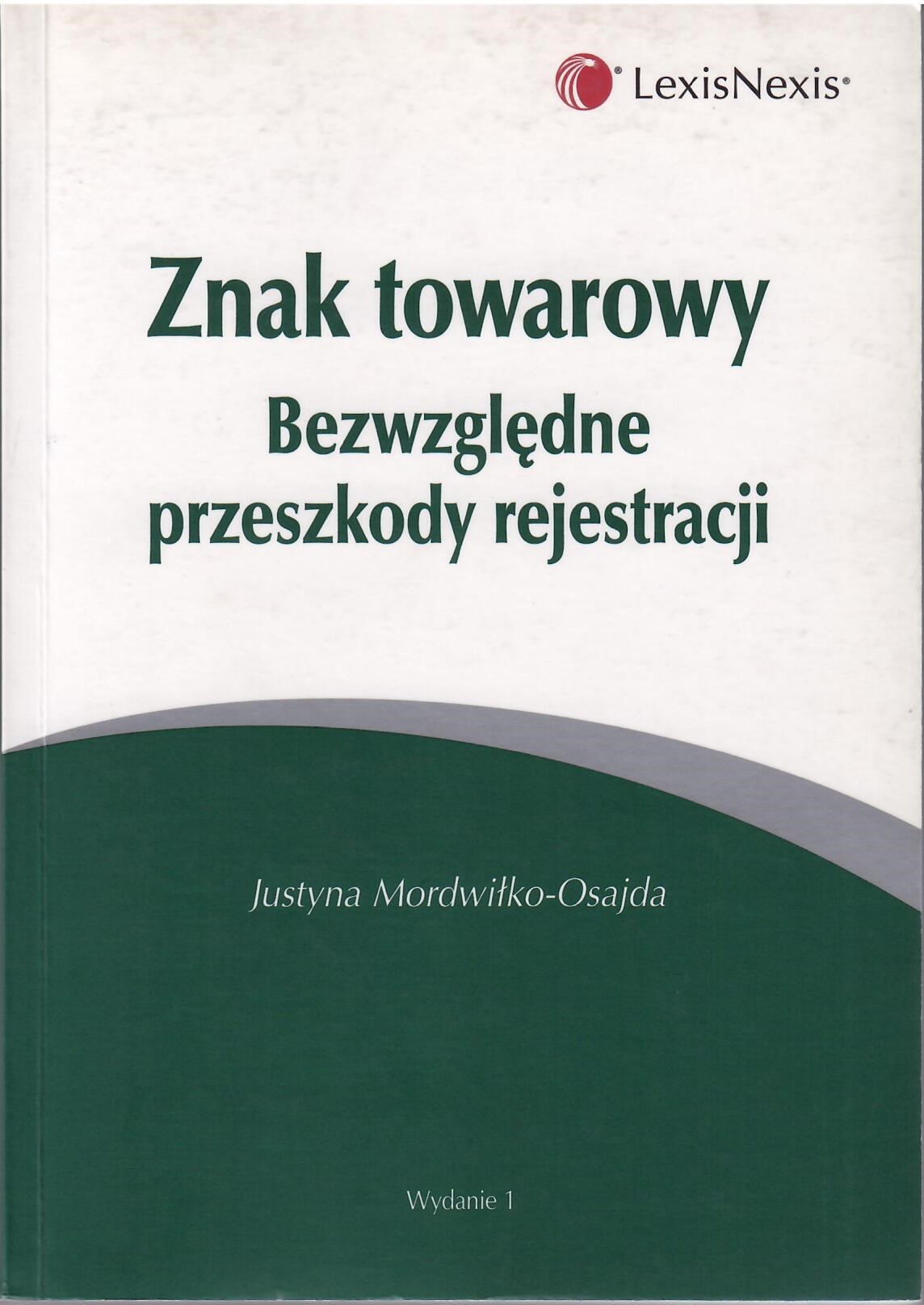 LexisNexis®

Znak towarowy
Bezwzględne przeszkody rejestracji

Justyna Mordwiłko-Osajda

Wydanie 1